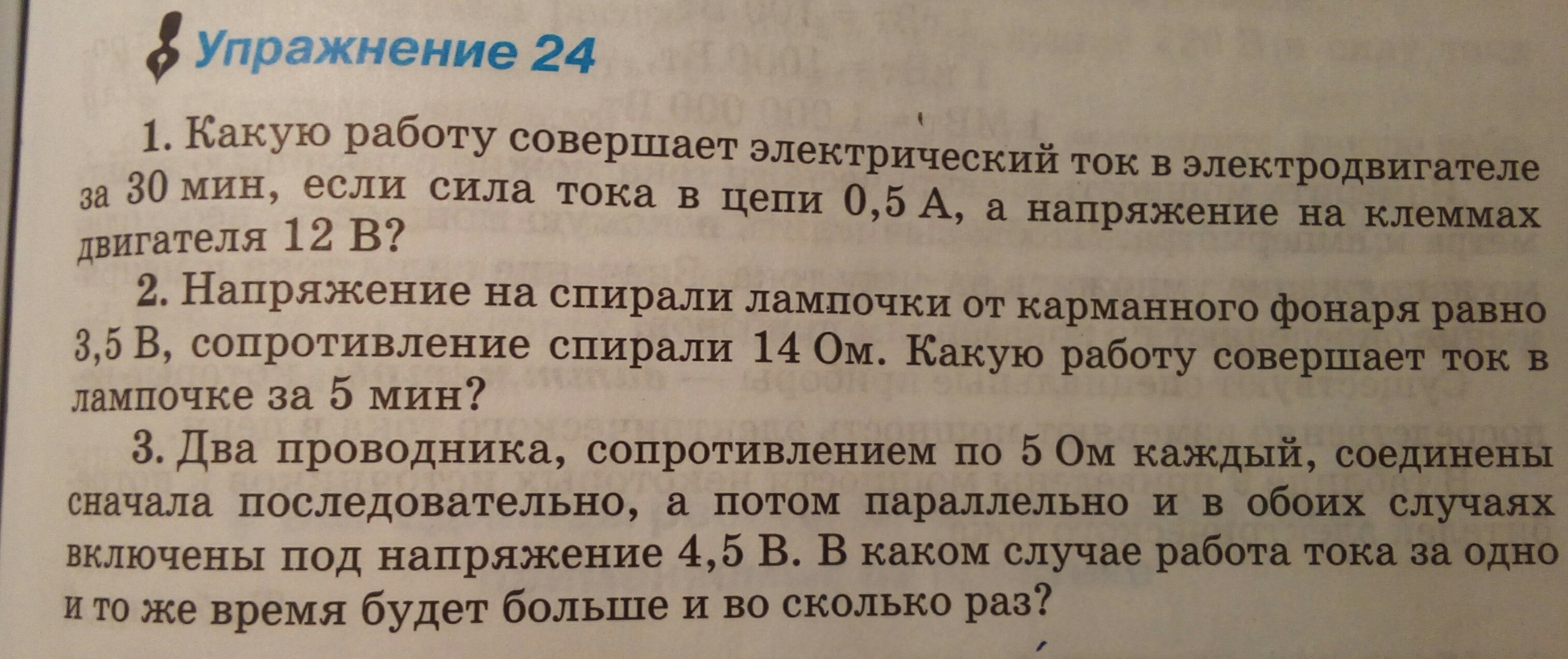 Упражнение 24

1. Какую работу совершает электрический ток в электродвигателе за 30 мин, если сила тока в цепи 0,5 А, а напряжение на клеммах двигателя 12 В?

2. Напряжение на спирали лампочки от карманного фонаря равно 3,5 В, сопротивление спирали 14 Ом. Какую работу совершает ток в лампочке за 5 мин?

3. Два проводника, сопротивлением по 5 Ом каждый, соединены сначала последовательно, а потом параллельно и в обоих случаях включены под напряжение 4,5 В. В каком случае работа тока за одно и то же время будет больше и во сколько раз?